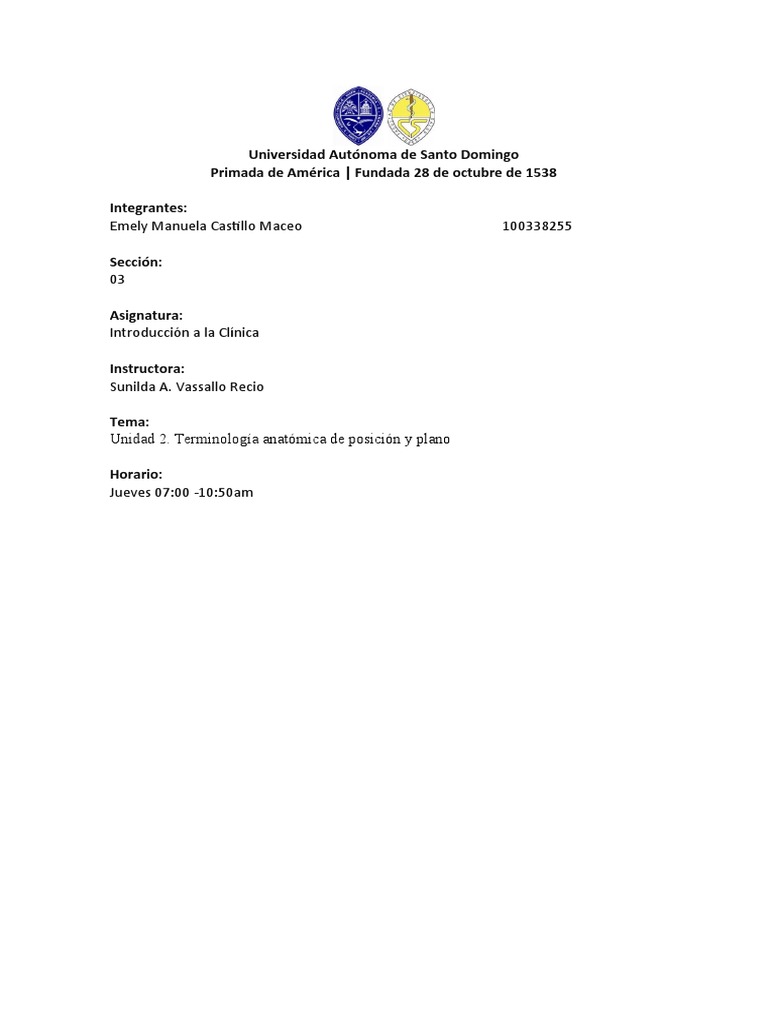 Universidad Autónoma de Santo Domingo
Primada de América | Fundada 28 de octubre de 1538

Integrantes:
Emely Manuela Castillo Maceo 100338255

Sección:
03

Asignatura:
Introducción a la Clínica

Instructora:
Sunilda A. Vassallo Recio

Tema:
Unidad 2. Terminología anatómica de posición y plano

Horario:
Jueves 07:00 -10:50am